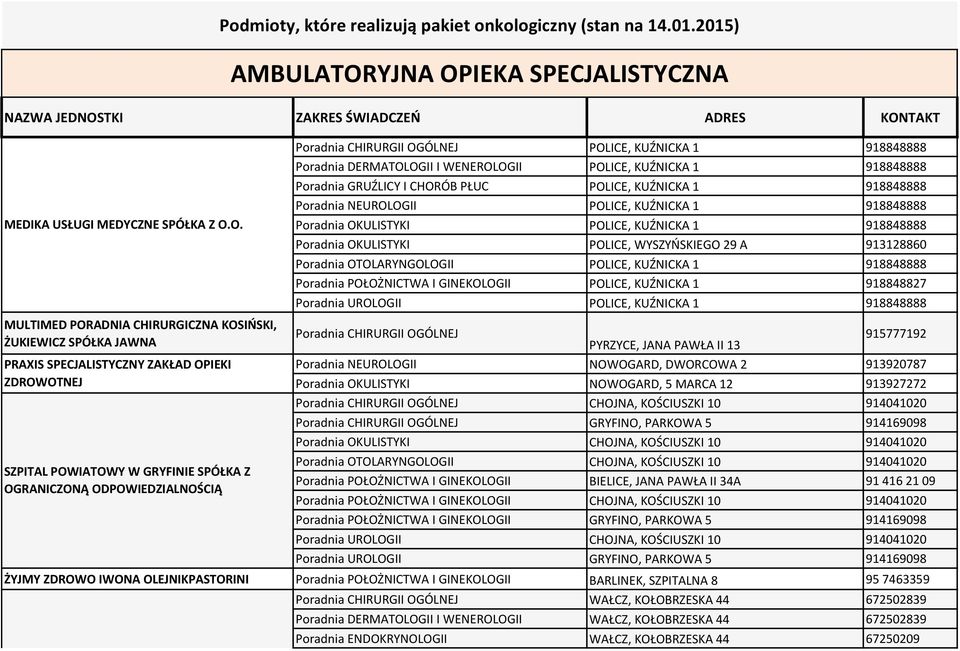 Podmioty, które realizują pakiet onkologiczny (stan na 14.01.2015)

AMBULATORYJNA OPIEKA SPECJALISTYCZNA

| NAZWA JEDNOSTKI | ZAKRES ŚWIADCZEŃ | ADRES | KONTAKT |
|---|---|---|---|
| MEDIKA USŁUGI MEDYCZNE SPÓŁKA Z O.O. | Poradnia CHIRURGII OGÓLNEJ | POLICE, KUŹNICKA 1 | 918848888 |
| | Poradnia DERMATOLOGII I WENEROLOGII | POLICE, KUŹNICKA 1 | 918848888 |
| | Poradnia GRUŹLICY I CHORÓB PŁUC | POLICE, KUŹNICKA 1 | 918848888 |
| | Poradnia NEUROLOGII | POLICE, KUŹNICKA 1 | 918848888 |
| | Poradnia OKULISTYKI | POLICE, KUŹNICKA 1 | 918848888 |
| | Poradnia OKULISTYKI | POLICE, WYSZYŃSKIEGO 29 A | 913128860 |
| | Poradnia OTOLARYNGOLOGII | POLICE, KUŹNICKA 1 | 918848888 |
| | Poradnia POŁOŻNICTWA I GINEKOLOGII | POLICE, KUŹNICKA 1 | 918848827 |
| | Poradnia UROLOGII | POLICE, KUŹNICKA 1 | 918848888 |
| MULTIMED PORADNIA CHIRURGICZNA KOSIŃSKI, ŻUKIEWICZ SPÓŁKA JAWNA | Poradnia CHIRURGII OGÓLNEJ | PYRZYCE, JANA PAWŁA II 13 | 915777192 |
| PRAXIS SPECJALISTYCZNY ZAKŁAD OPIEKI ZDROWOTNEJ | Poradnia NEUROLOGII | NOWOGARD, DWORCOWA 2 | 913920787 |
| | Poradnia OKULISTYKI | NOWOGARD, 5 MARCA 12 | 913927272 |
| SZPITAL POWIATOWY W GRYFINIE SPÓŁKA Z OGRANICZONĄ ODPOWIEDZIALNOŚCIĄ | Poradnia CHIRURGII OGÓLNEJ | CHOJNA, KOŚCIUSZKI 10 | 914041020 |
| | Poradnia CHIRURGII OGÓLNEJ | GRYFINO, PARKOWA 5 | 914169098 |
| | Poradnia OKULISTYKI | CHOJNA, KOŚCIUSZKI 10 | 914041020 |
| | Poradnia OTOLARYNGOLOGII | CHOJNA, KOŚCIUSZKI 10 | 914041020 |
| | Poradnia POŁOŻNICTWA I GINEKOLOGII | BIELICE, JANA PAWŁA II 34A | 91 416 21 09 |
| | Poradnia POŁOŻNICTWA I GINEKOLOGII | CHOJNA, KOŚCIUSZKI 10 | 914041020 |
| | Poradnia POŁOŻNICTWA I GINEKOLOGII | GRYFINO, PARKOWA 5 | 914169098 |
| | Poradnia UROLOGII | CHOJNA, KOŚCIUSZKI 10 | 914041020 |
| | Poradnia UROLOGII | GRYFINO, PARKOWA 5 | 914169098 |
| ŻYJMY ZDROWO IWONA OLEJNIKPASTORINI | Poradnia POŁOŻNICTWA I GINEKOLOGII | BARLINEK, SZPITALNA 8 | 95 7463359 |
| | Poradnia CHIRURGII OGÓLNEJ | WAŁCZ, KOŁOBRZESKA 44 | 672502839 |
| | Poradnia DERMATOLOGII I WENEROLOGII | WAŁCZ, KOŁOBRZESKA 44 | 672502839 |
| | Poradnia ENDOKRYNOLOGII | WAŁCZ, KOŁOBRZESKA 44 | 67250209 |